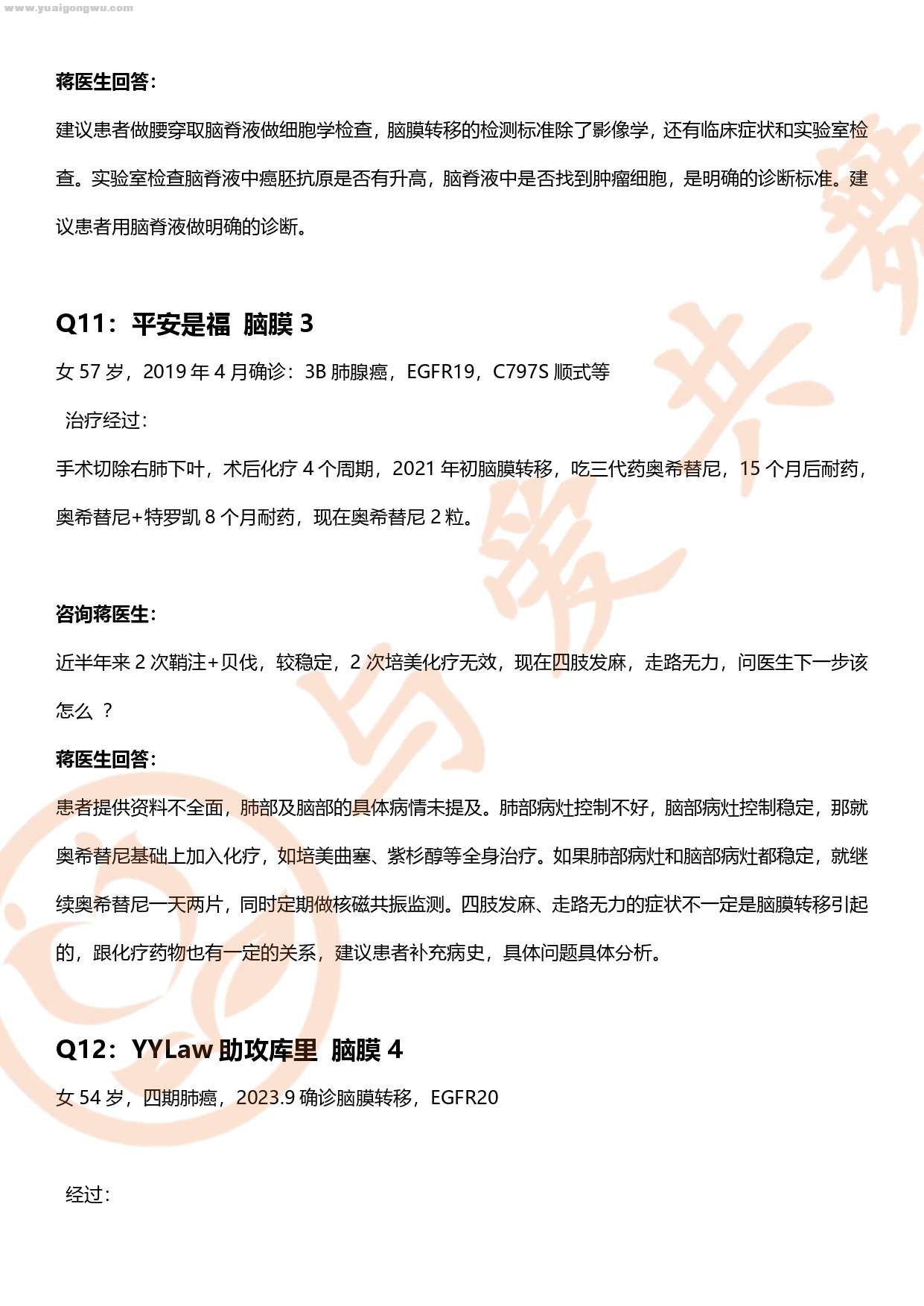 www.yuaigongwu.com

蒋医生回答：

建议患者做腰穿取脑脊液做细胞学检查，脑膜转移的检测标准除了影像学，还有临床症状和实验室检查。实验室检查脑脊液中癌胚抗原是否有升高，脑脊液中是否找到肿瘤细胞，是明确的诊断标准。建议患者用脑脊液做明确的诊断。

Q11：平安是福 脑膜 3

女 57 岁，2019 年 4 月确诊：3B 肺腺癌，EGFR19，C797S 顺式等

治疗经过：

手术切除右肺下叶，术后化疗 4 个周期，2021 年初脑膜转移，吃三代药奥希替尼，15 个月后耐药，奥希替尼+特罗凯 8 个月耐药，现在奥希替尼 2 粒。

咨询蒋医生：

近半年来 2 次鞘注+贝伐，较稳定，2 次培美化疗无效，现在四肢发麻，走路无力，问医生下一步该怎么 ？

蒋医生回答：

患者提供资料不全面，肺部及脑部的具体病情未提及。肺部病灶控制不好，脑部病灶控制稳定，那就奥希替尼基础上加入化疗，如培美曲塞、紫杉醇等全身治疗。如果肺部病灶和脑部病灶都稳定，就继续奥希替尼一天两片，同时定期做核磁共振监测。四肢发麻、走路无力的症状不一定是脑膜转移引起的，跟化疗药物也有一定的关系，建议患者补充病史，具体问题具体分析。

Q12：YYLaw 助攻库里 脑膜 4

女 54 岁，四期肺癌，2023.9 确诊脑膜转移，EGFR20

经过：